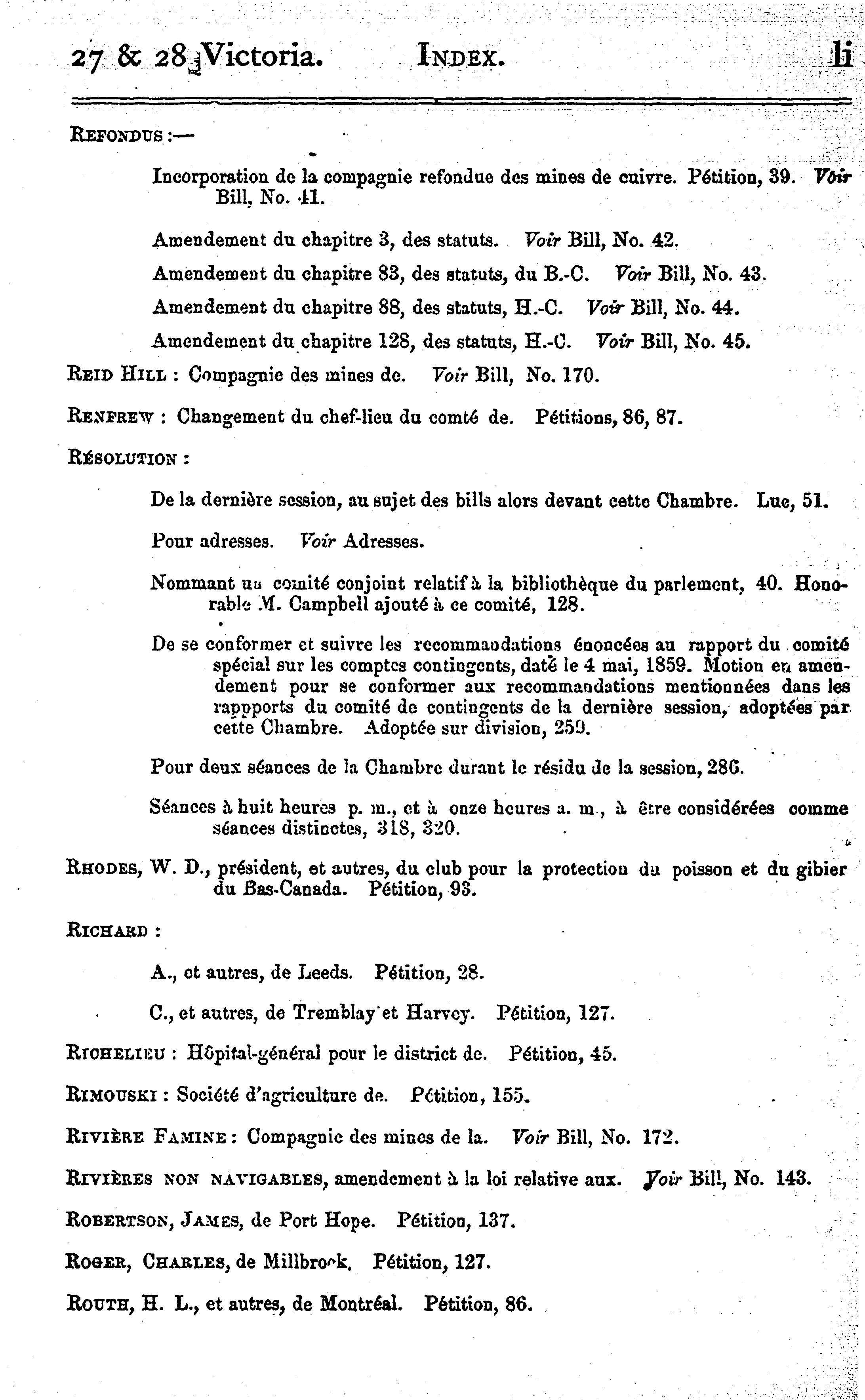 27 & 28 Victoria. INDEX. li

REFONDUS :—

Incorporation de la compagnie refondue des mines de cuivre. Pétition, 39. Voir Bill, No. 41.

Amendement du chapitre 3, des statuts. Voir Bill, No. 42.

Amendement du chapitre 83, des statuts, du B.-C. Voir Bill, No. 43.

Amendement du chapitre 88, des statuts, H.-C. Voir Bill, No. 44.

Amendement du chapitre 128, des statuts, H.-C. Voir Bill, No. 45.

REID HILL : Compagnie des mines de. Voir Bill, No. 170.

RENFREW : Changement du chef-lieu du comté de. Pétitions, 86, 87.

RÉSOLUTION :

De la dernière session, au sujet des bills alors devant cette Chambre. Lue, 51.

Pour adresses. Voir Adresses.

Nommant un comité conjoint relatif à la bibliothèque du parlement, 40. Honorable M. Campbell ajouté à ce comité, 128.

De se conformer et suivre les recommandations énoncées au rapport du comité spécial sur les comptes contingents, daté le 4 mai, 1859. Motion en amendement pour se conformer aux recommandations mentionnées dans les rapports du comité de contingents de la dernière session, adoptées par cette Chambre. Adoptée sur division, 259.

Pour deux séances de la Chambre durant le résidu de la session, 286.

Séances à huit heures p. m., et à onze heures a. m., à être considérées comme séances distinctes, 318, 320.

RHODES, W. D., président, et autres, du club pour la protection du poisson et du gibier du Bas-Canada. Pétition, 93.

RICHARD :

A., et autres, de Leeds. Pétition, 28.

C., et autres, de Tremblay et Harvey. Pétition, 127.

RICHELIEU : Hôpital-général pour le district de. Pétition, 45.

RIMOUSKI : Société d'agriculture de. Pétition, 155.

RIVIÈRE FAMINE : Compagnie des mines de la. Voir Bill, No. 172.

RIVIÈRES NON NAVIGABLES, amendement à la loi relative aux. Voir Bill, No. 143.

ROBERTSON, JAMES, de Port Hope. Pétition, 137.

ROGER, CHARLES, de Millbrook. Pétition, 127.

ROUTH, H. L., et autres, de Montréal. Pétition, 86.